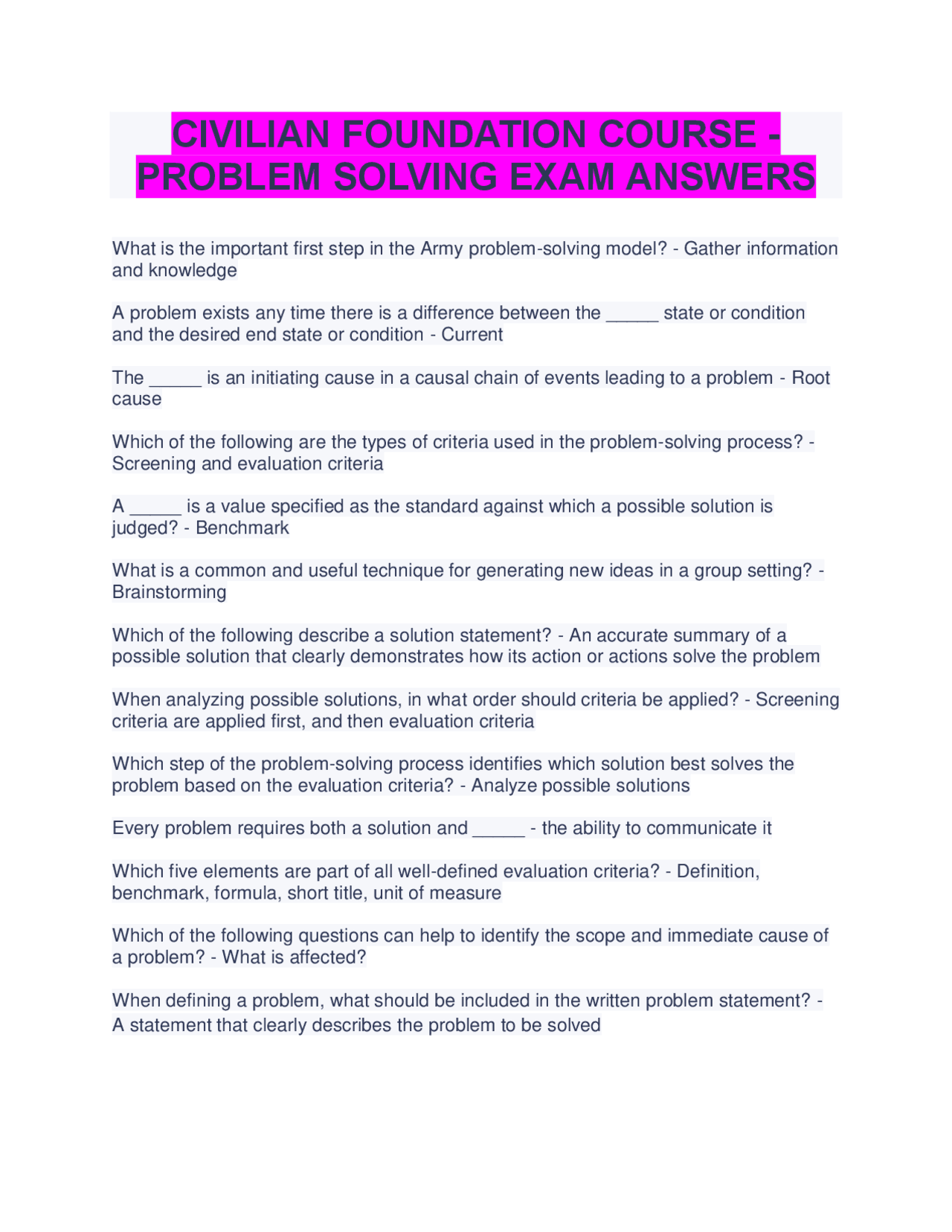 CIVILIAN FOUNDATION COURSE - PROBLEM SOLVING EXAM ANSWERS

What is the important first step in the Army problem-solving model? - Gather information and knowledge

A problem exists any time there is a difference between the ____ state or condition and the desired end state or condition - Current

The ____ is an initiating cause in a causal chain of events leading to a problem - Root cause

Which of the following are the types of criteria used in the problem-solving process? - Screening and evaluation criteria

A ____ is a value specified as the standard against which a possible solution is judged? - Benchmark

What is a common and useful technique for generating new ideas in a group setting? - Brainstorming

Which of the following describe a solution statement? - An accurate summary of a possible solution that clearly demonstrates how its action or actions solve the problem

When analyzing possible solutions, in what order should criteria be applied? - Screening criteria are applied first, and then evaluation criteria

Which step of the problem-solving process identifies which solution best solves the problem based on the evaluation criteria? - Analyze possible solutions

Every problem requires both a solution and ____ - the ability to communicate it

Which five elements are part of all well-defined evaluation criteria? - Definition, benchmark, formula, short title, unit of measure

Which of the following questions can help to identify the scope and immediate cause of a problem? - What is affected?

When defining a problem, what should be included in the written problem statement? - A statement that clearly describes the problem to be solved